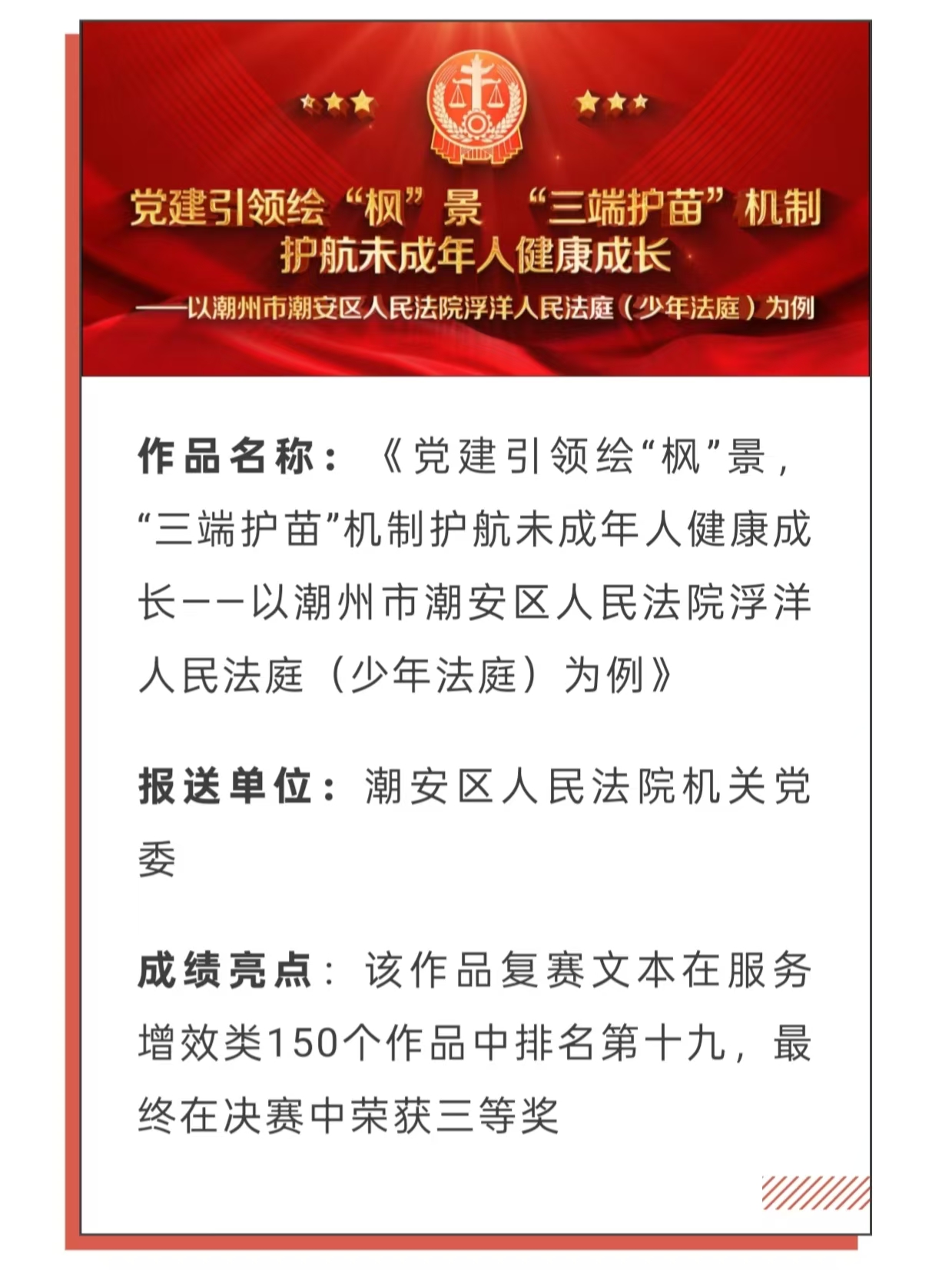 党建引领绘“枫”景 “三端护苗”机制
护航未成年人健康成长
——以潮州市潮安区人民法院浮洋人民法庭（少年法庭）为例

作品名称：《党建引领绘“枫”景，“三端护苗”机制护航未成年人健康成长——以潮州市潮安区人民法院浮洋人民法庭（少年法庭）为例》

报送单位：潮安区人民法院机关党委

成绩亮点：该作品复赛文本在服务增效类150个作品中排名第十九，最终在决赛中荣获三等奖